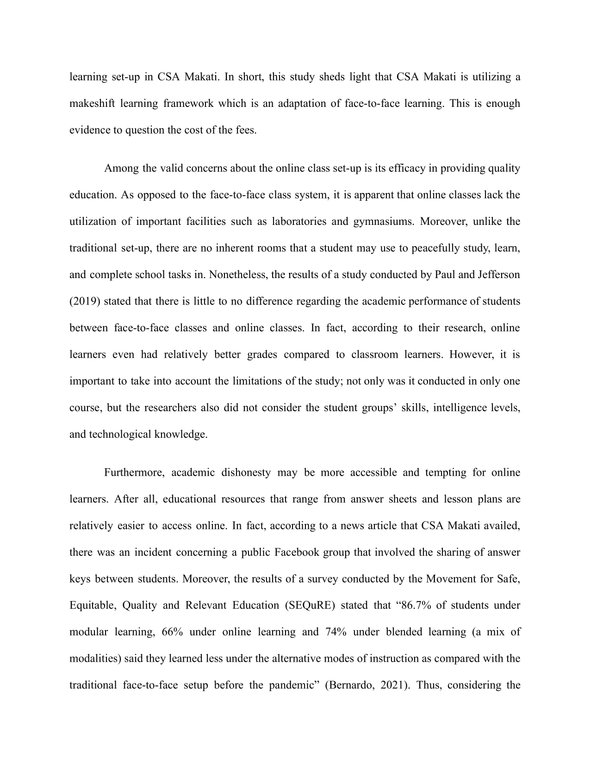 learning set-up in CSA Makati. In short, this study sheds light that CSA Makati is utilizing a makeshift learning framework which is an adaptation of face-to-face learning. This is enough evidence to question the cost of the fees.

Among the valid concerns about the online class set-up is its efficacy in providing quality education. As opposed to the face-to-face class system, it is apparent that online classes lack the utilization of important facilities such as laboratories and gymnasiums. Moreover, unlike the traditional set-up, there are no inherent rooms that a student may use to peacefully study, learn, and complete school tasks in. Nonetheless, the results of a study conducted by Paul and Jefferson (2019) stated that there is little to no difference regarding the academic performance of students between face-to-face classes and online classes. In fact, according to their research, online learners even had relatively better grades compared to classroom learners. However, it is important to take into account the limitations of the study; not only was it conducted in only one course, but the researchers also did not consider the student groups' skills, intelligence levels, and technological knowledge.

Furthermore, academic dishonesty may be more accessible and tempting for online learners. After all, educational resources that range from answer sheets and lesson plans are relatively easier to access online. In fact, according to a news article that CSA Makati availed, there was an incident concerning a public Facebook group that involved the sharing of answer keys between students. Moreover, the results of a survey conducted by the Movement for Safe, Equitable, Quality and Relevant Education (SEQuRE) stated that "86.7% of students under modular learning, 66% under online learning and 74% under blended learning (a mix of modalities) said they learned less under the alternative modes of instruction as compared with the traditional face-to-face setup before the pandemic" (Bernardo, 2021). Thus, considering the